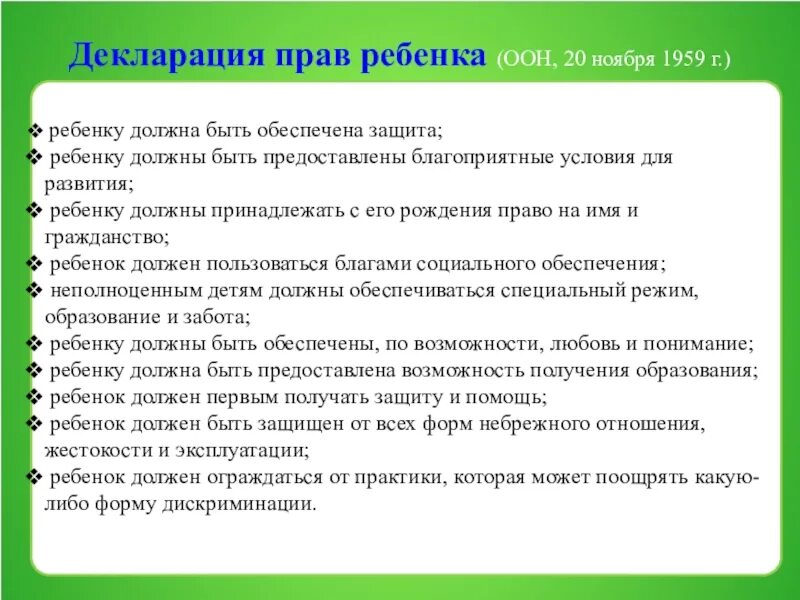 Декларация прав ребенка (ООН, 20 ноября 1959 г.)

❖ ребенку должна быть обеспечена защита;
❖ ребенку должны быть предоставлены благоприятные условия для развития;
❖ ребенку должны принадлежать с его рождения право на имя и гражданство;
❖ ребенок должен пользоваться благами социального обеспечения;
❖ неполноценным детям должны обеспечиваться специальный режим, образование и забота;
❖ ребенку должны быть обеспечены, по возможности, любовь и понимание;
❖ ребенку должна быть предоставлена возможность получения образования;
❖ ребенок должен первым получать защиту и помощь;
❖ ребенок должен быть защищен от всех форм небрежного отношения, жестокости и эксплуатации;
❖ ребенок должен ограждаться от практики, которая может поощрять какую-либо форму дискриминации.